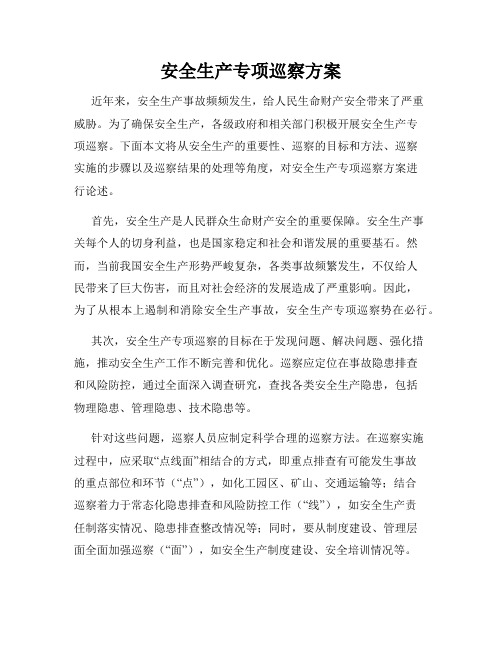 安全生产专项巡察方案

近年来，安全生产事故频频发生，给人民生命财产安全带来了严重威胁。为了确保安全生产，各级政府和相关部门积极开展安全生产专项巡察。下面本文将从安全生产的重要性、巡察的目标和方法、巡察实施的步骤以及巡察结果的处理等角度，对安全生产专项巡察方案进行论述。

首先，安全生产是人民群众生命财产安全的重要保障。安全生产事关每个人的切身利益，也是国家稳定和社会和谐发展的重要基石。然而，当前我国安全生产形势严峻复杂，各类事故频繁发生，不仅给人民带来了巨大伤害，而且对社会经济的发展造成了严重影响。因此，为了从根本上遏制和消除安全生产事故，安全生产专项巡察势在必行。

其次，安全生产专项巡察的目标在于发现问题、解决问题、强化措施，推动安全生产工作不断完善和优化。巡察应定位在事故隐患排查和风险防控，通过全面深入调查研究，查找各类安全生产隐患，包括物理隐患、管理隐患、技术隐患等。

针对这些问题，巡察人员应制定科学合理的巡察方法。在巡察实施过程中，应采取“点线面”相结合的方式，即重点排查有可能发生事故的重点部位和环节（“点”），如化工园区、矿山、交通运输等；结合巡察着力于常态化隐患排查和风险防控工作（“线”），如安全生产责任制落实情况、隐患排查整改情况等；同时，要从制度建设、管理层面全面加强巡察（“面”），如安全生产制度建设、安全培训情况等。